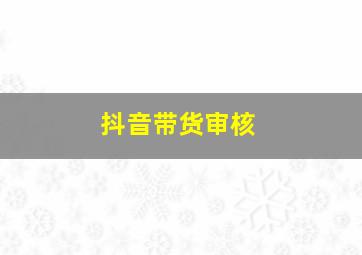 抖音带货审核